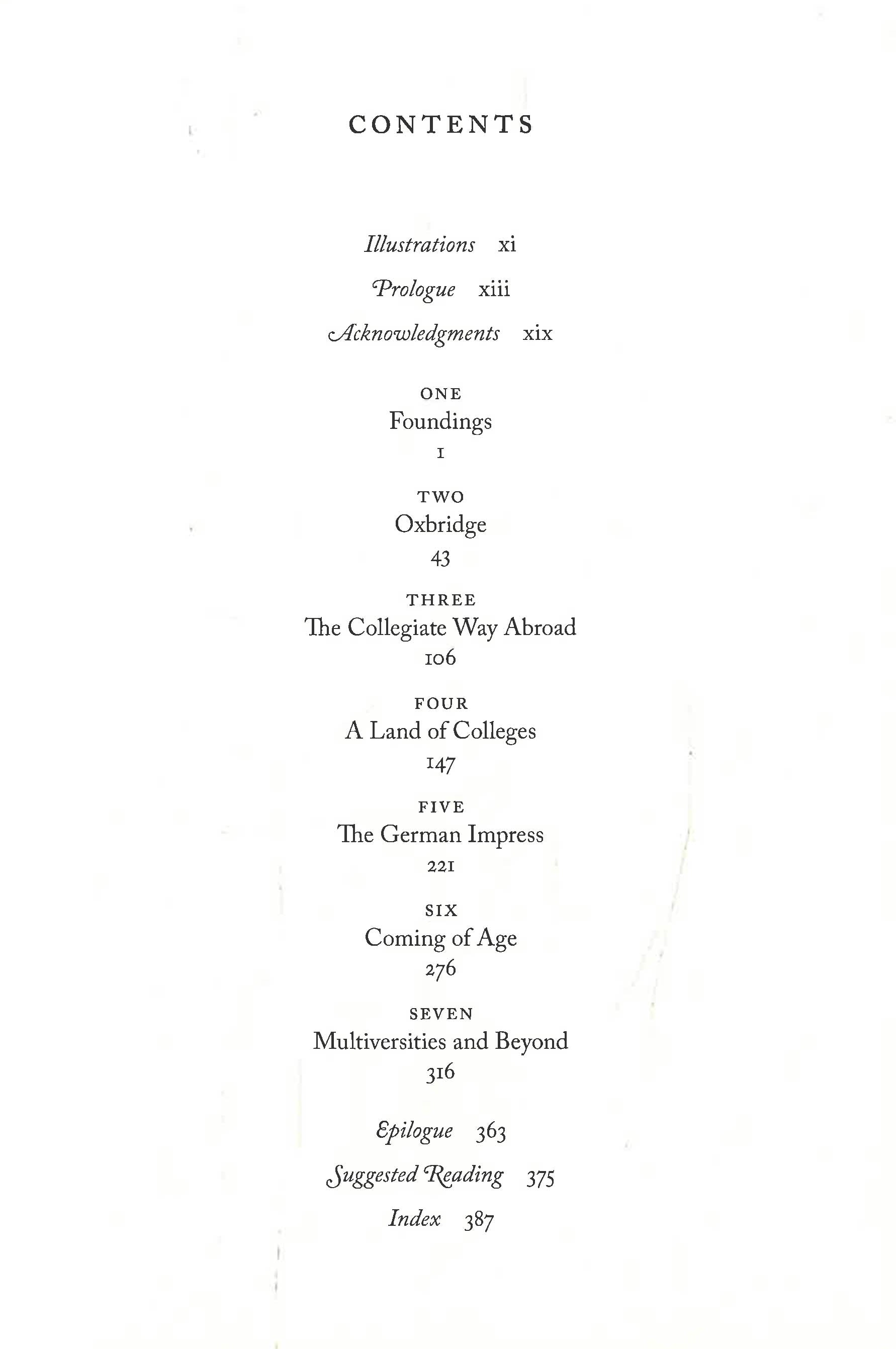 CONTENTS

Illustrations xi

Prologue xiii

Acknowledgments xix

ONE
Foundings
1

TWO
Oxbridge
43

THREE
The Collegiate Way Abroad
106

FOUR
A Land of Colleges
147

FIVE
The German Impress
221

SIX
Coming of Age
276

SEVEN
Multiversities and Beyond
316

Epilogue 363

Suggested Reading 375

Index 387